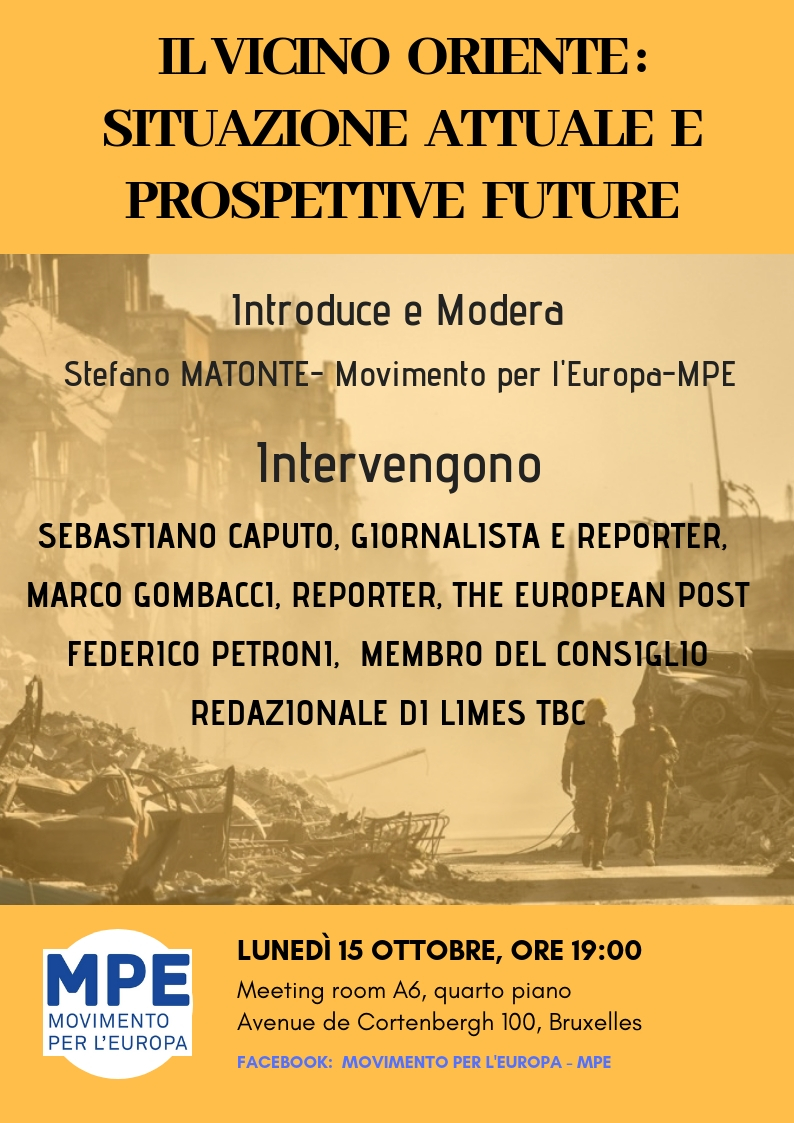 IL VICINO ORIENTE: SITUAZIONE ATTUALE E PROSPETTIVE FUTURE

Introduce e Modera

Stefano MATONTE- Movimento per l'Europa-MPE

Intervengono

SEBASTIANO CAPUTO, GIORNALISTA E REPORTER,
MARCO GOMBACCI, REPORTER, THE EUROPEAN POST
FEDERICO PETRONI, MEMBRO DEL CONSIGLIO REDAZIONALE DI LIMES TBC

MPE
MOVIMENTO PER L'EUROPA

LUNEDÌ 15 OTTOBRE, ORE 19:00
Meeting room A6, quarto piano
Avenue de Cortenbergh 100, Bruxelles

FACEBOOK: MOVIMENTO PER L'EUROPA - MPE